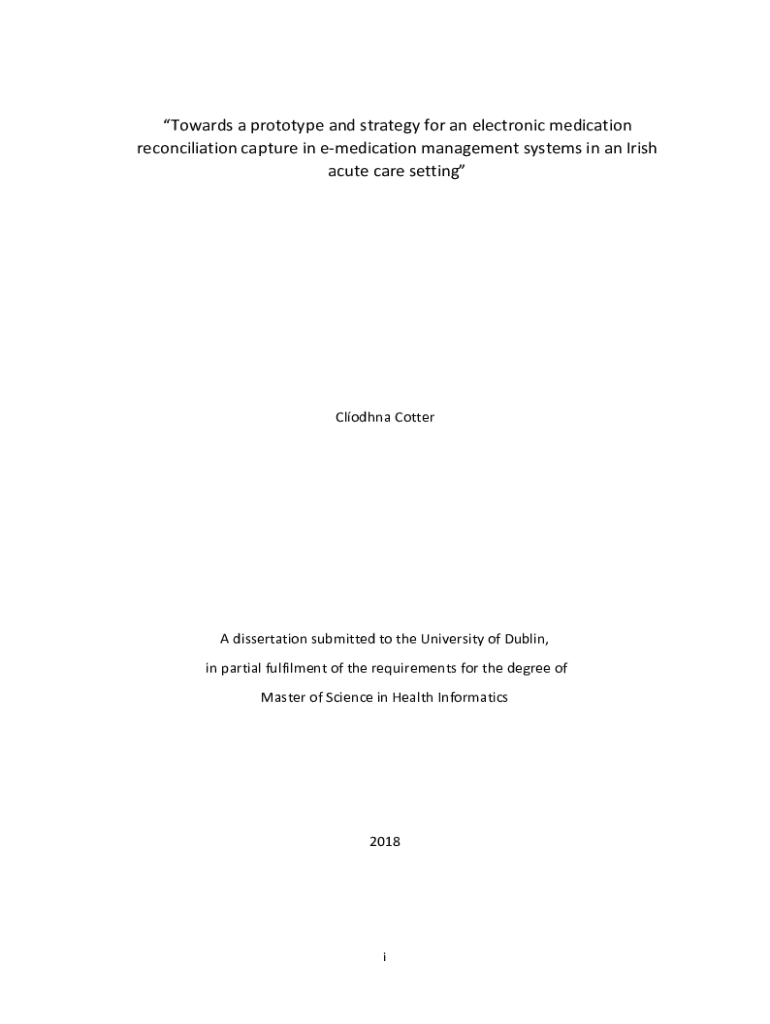 “Towards a prototype and strategy for an electronic medication reconciliation capture in e-medication management systems in an Irish acute care setting”

Clíodhna Cotter

A dissertation submitted to the University of Dublin,

in partial fulfilment of the requirements for the degree of

Master of Science in Health Informatics

2018

i